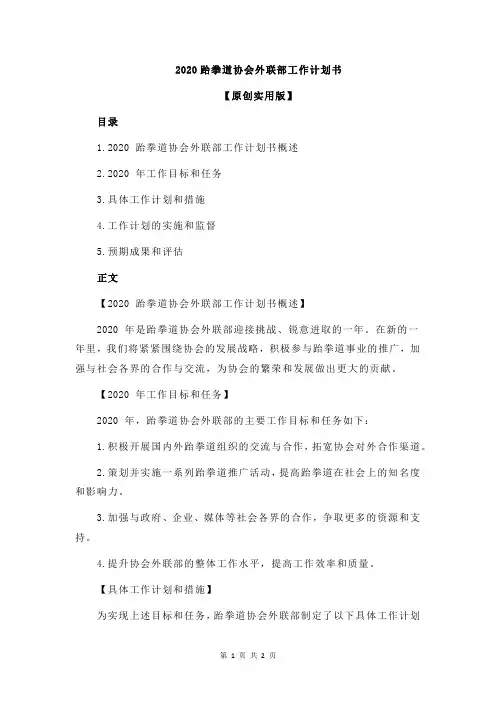 2020 跆拳道协会外联部工作计划书

【原创实用版】

目录

1.2020 跆拳道协会外联部工作计划书概述

2.2020 年工作目标和任务

3.具体工作计划和措施

4.工作计划的实施和监督

5.预期成果和评估

正文

【2020 跆拳道协会外联部工作计划书概述】

2020 年是跆拳道协会外联部迎接挑战、锐意进取的一年。在新的一年里，我们将紧紧围绕协会的发展战略，积极参与跆拳道事业的推广，加强与社会各界的合作与交流，为协会的繁荣和发展做出更大的贡献。

【2020 年工作目标和任务】

2020 年，跆拳道协会外联部的主要工作目标和任务如下：

1.积极开展国内外跆拳道组织的交流与合作，拓宽协会对外合作渠道。

2.策划并实施一系列跆拳道推广活动，提高跆拳道在社会上的知名度和影响力。

3.加强与政府、企业、媒体等社会各界的合作，争取更多的资源和支持。

4.提升协会外联部的整体工作水平，提高工作效率和质量。

【具体工作计划和措施】

为实现上述目标和任务，跆拳道协会外联部制定了以下具体工作计划

第 1 页 共 2 页